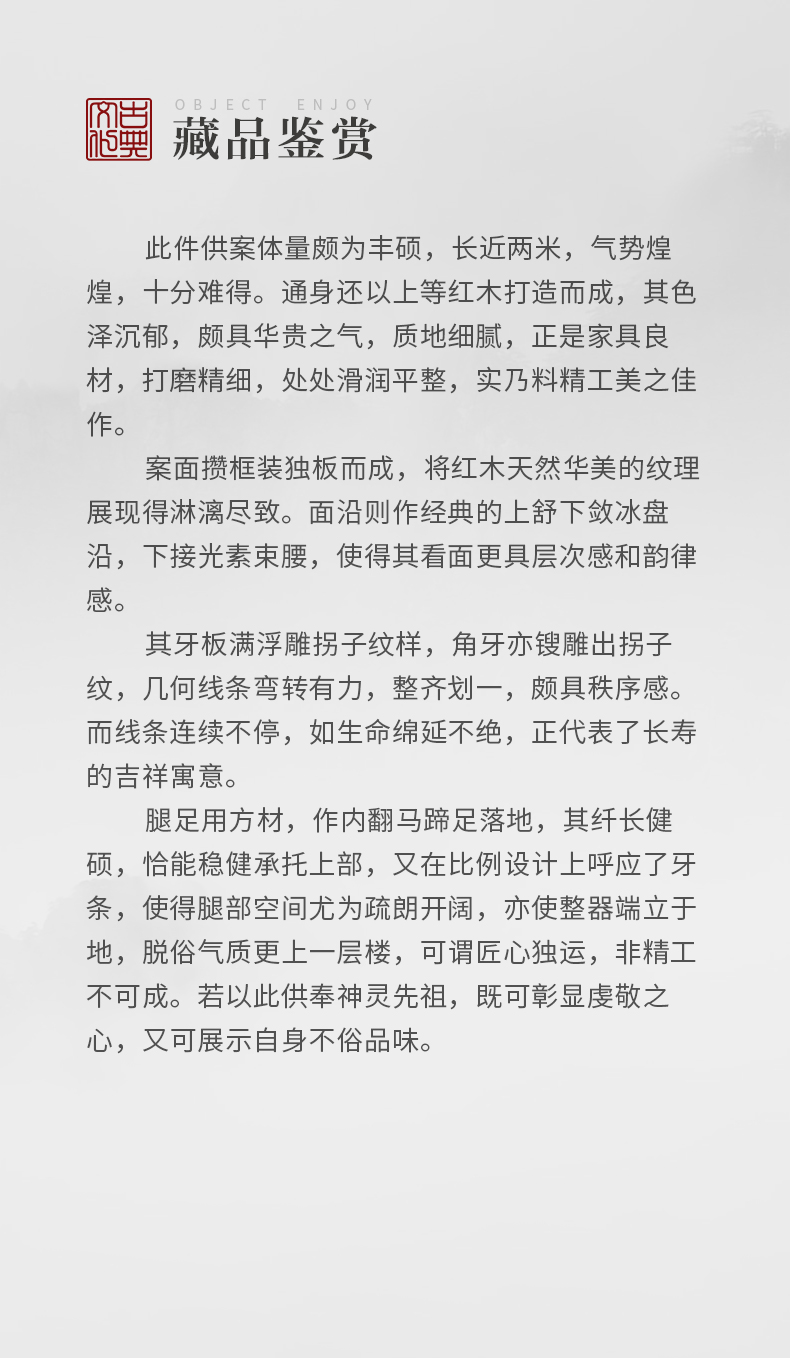 古典文化

OBJECT ENJOY

藏品鉴赏

此件供案体量颇为丰硕，长近两米，气势煌煌，十分难得。通身还以上等红木打造而成，其色泽沉郁，颇具华贵之气，质地细腻，正是家具良材，打磨精细，处处滑润平整，实乃料精工美之佳作。

案面攒框装独板而成，将红木天然华美的纹理展现得淋漓尽致。面沿则作经典的上舒下敛冰盘沿，下接光素束腰，使得其看面更具层次感和韵律感。

其牙板满浮雕拐子纹样，角牙亦锼雕出拐子纹，几何线条弯转有力，整齐划一，颇具秩序感。而线条连续不停，如生命绵延不绝，正代表了长寿的吉祥寓意。

腿足用方材，作内翻马蹄足落地，其纤长健硕，恰能稳健承托上部，又在比例设计上呼应了牙条，使得腿部空间尤为疏朗开阔，亦使整器端立于地，脱俗气质更上一层楼，可谓匠心独运，非精工不可成。若以此供奉神灵先祖，既可彰显虔敬之心，又可展示自身不俗品味。